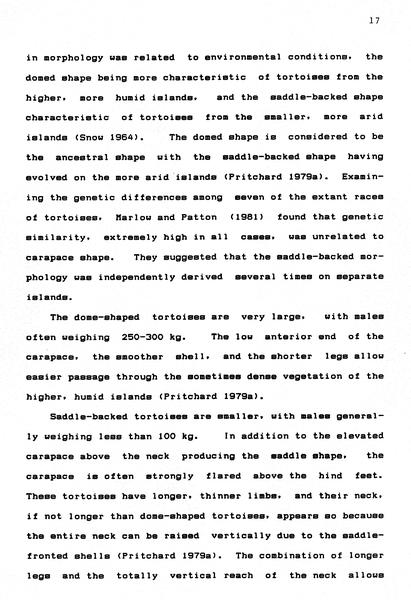 17

in morphology was related to environmental conditions, the domed shape being more characteristic of tortoises from the higher, more humid islands, and the saddle-backed shape characteristic of tortoises from the smaller, more arid islands (Snow 1964). The domed shape is considered to be the ancestral shape with the saddle-backed shape having evolved on the more arid islands (Pritchard 1979a). Examining the genetic differences among seven of the extant races of tortoises, Marlow and Patton (1981) found that genetic similarity, extremely high in all cases, was unrelated to carapace shape. They suggested that the saddle-backed morphology was independently derived several times on separate islands.

The dome-shaped tortoises are very large, with males often weighing 250-300 kg. The low anterior end of the carapace, the smoother shell, and the shorter legs allow easier passage through the sometimes dense vegetation of the higher, humid islands (Pritchard 1979a).

Saddle-backed tortoises are smaller, with males generally weighing less than 100 kg. In addition to the elevated carapace above the neck producing the saddle shape, the carapace is often strongly flared above the hind feet. These tortoises have longer, thinner limbs, and their neck, if not longer than dome-shaped tortoises, appears so because the entire neck can be raised vertically due to the saddle-fronted shells (Pritchard 1979a). The combination of longer legs and the totally vertical reach of the neck allows